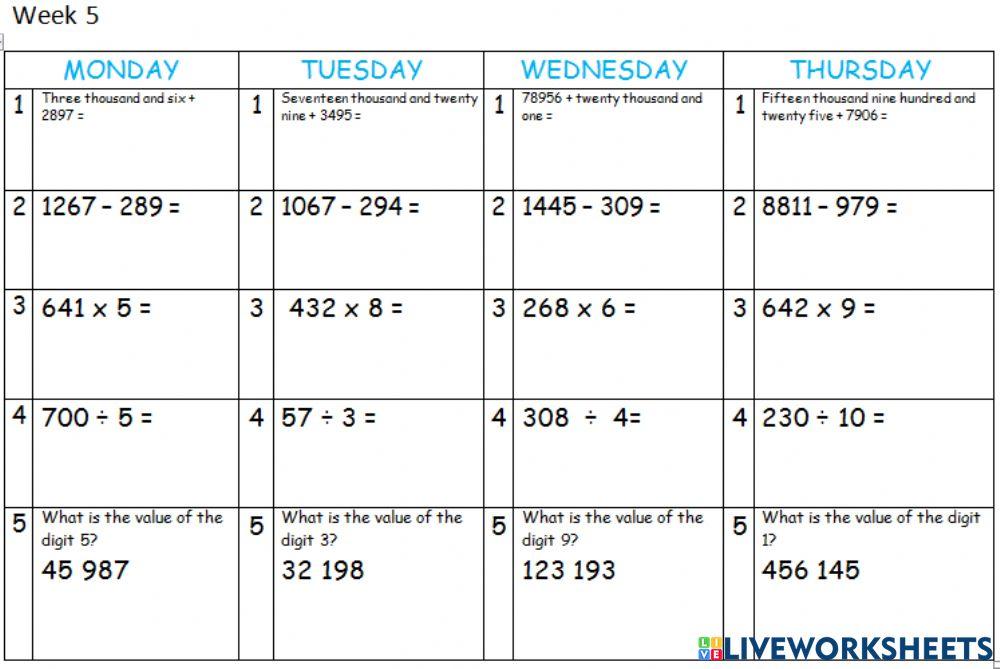 Week 5

| MONDAY | | TUESDAY | | WEDNESDAY | | THURSDAY | |
|---|---|---|---|---|---|---|---|
| 1 | Three thousand and six + 2897 = | 1 | Seventeen thousand and twenty nine + 3495 = | 1 | 78956 + twenty thousand and one = | 1 | Fifteen thousand nine hundred and twenty five + 7906 = |
| 2 | 1267 - 289 = | 2 | 1067 - 294 = | 2 | 1445 - 309 = | 2 | 8811 - 979 = |
| 3 | 641 x 5 = | 3 | 432 x 8 = | 3 | 268 x 6 = | 3 | 642 x 9 = |
| 4 | 700 ÷ 5 = | 4 | 57 ÷ 3 = | 4 | 308 ÷ 4= | 4 | 230 ÷ 10 = |
| 5 | What is the value of the digit 5? 45 987 | 5 | What is the value of the digit 3? 32 198 | 5 | What is the value of the digit 9? 123 193 | 5 | What is the value of the digit 1? 456 145 |

LIVEWORKSHEETS